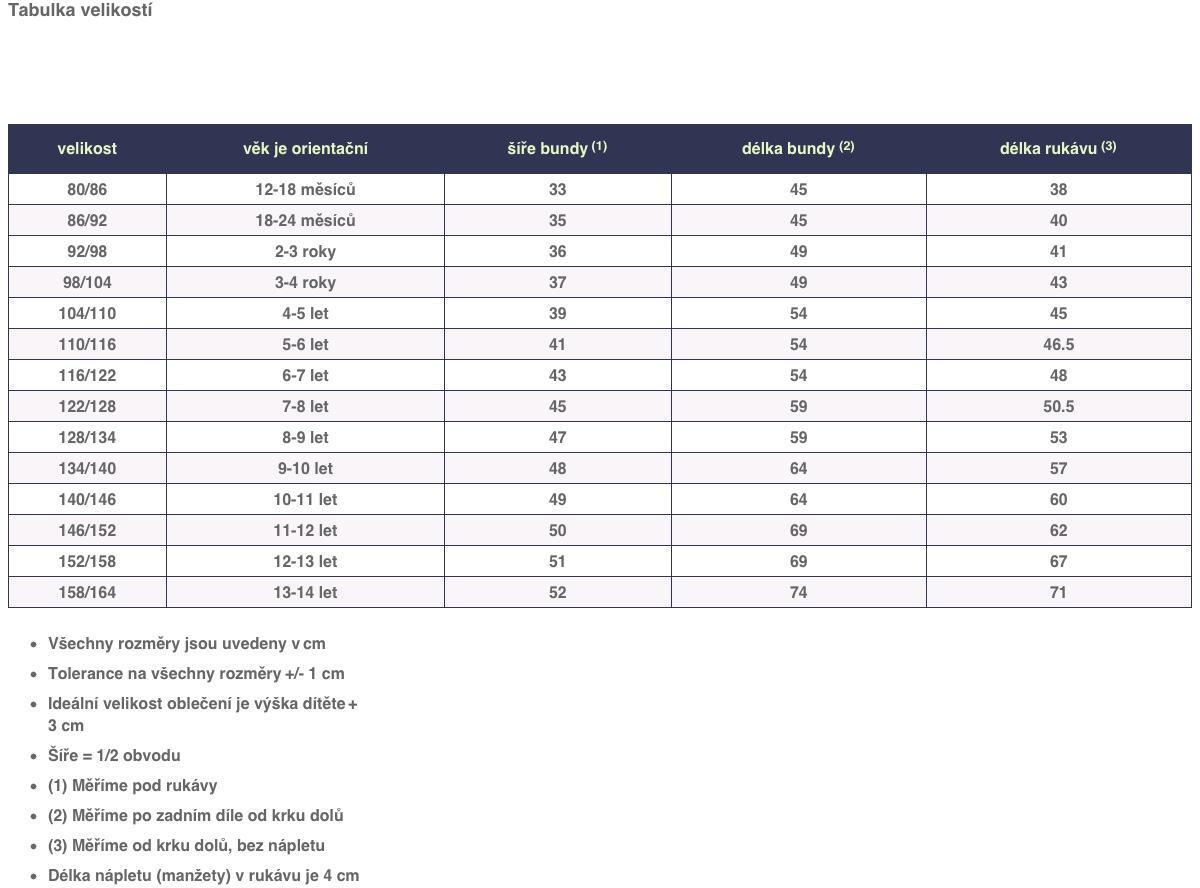 Tabulka velikostí

| velikost | věk je orientační | šíře bundy $^{(1)}$ | délka bundy $^{(2)}$ | délka rukávu $^{(3)}$ |
|---|---|---|---|---|
| 80/86 | 12-18 měsíců | 33 | 45 | 38 |
| 86/92 | 18-24 měsíců | 35 | 45 | 40 |
| 92/98 | 2-3 roky | 36 | 49 | 41 |
| 98/104 | 3-4 roky | 37 | 49 | 43 |
| 104/110 | 4-5 let | 39 | 54 | 45 |
| 110/116 | 5-6 let | 41 | 54 | 46.5 |
| 116/122 | 6-7 let | 43 | 54 | 48 |
| 122/128 | 7-8 let | 45 | 59 | 50.5 |
| 128/134 | 8-9 let | 47 | 59 | 53 |
| 134/140 | 9-10 let | 48 | 64 | 57 |
| 140/146 | 10-11 let | 49 | 64 | 60 |
| 146/152 | 11-12 let | 50 | 69 | 62 |
| 152/158 | 12-13 let | 51 | 69 | 67 |
| 158/164 | 13-14 let | 52 | 74 | 71 |

• Všechny rozměry jsou uvedeny v cm
• Tolerance na všechny rozměry +/- 1 cm
• Ideální velikost oblečení je výška dítěte + 3 cm
• Šíře = 1/2 obvodu
• (1) Měříme pod rukávy
• (2) Měříme po zadním díle od krku dolů
• (3) Měříme od krku dolů, bez nápletu
• Délka nápletu (manžety) v rukávu je 4 cm